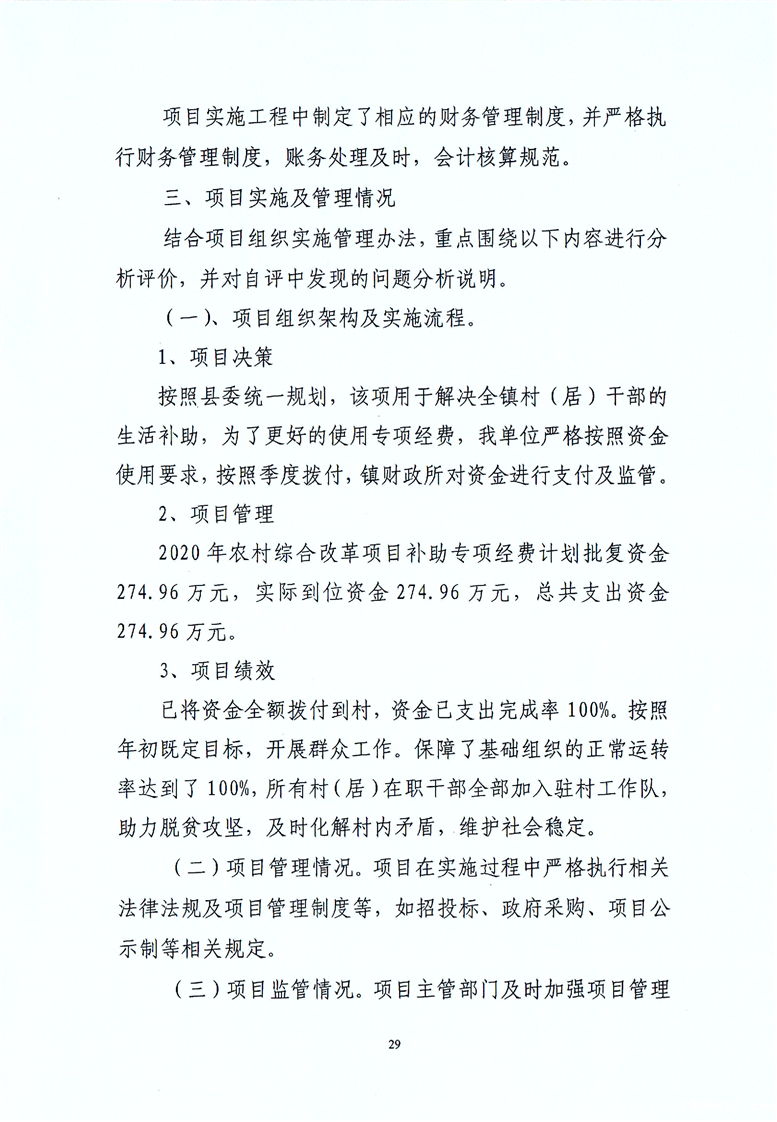 项目实施工程中制定了相应的财务管理制度，并严格执行财务管理制度，账务处理及时，会计核算规范。

三、项目实施及管理情况

结合项目组织实施管理办法，重点围绕以下内容进行分析评价，并对自评中发现的问题分析说明。

（一）、项目组织架构及实施流程。

1、项目决策

按照县委统一规划，该项用于解决全镇村（居）干部的生活补助，为了更好的使用专项经费，我单位严格按照资金使用要求，按照季度拨付，镇财政所对资金进行支付及监管。

2、项目管理

2020年农村综合改革项目补助专项经费计划批复资金274.96万元，实际到位资金274.96万元，总共支出资金274.96万元。

3、项目绩效

已将资金全额拨付到村，资金已支出完成率100%。按照年初既定目标，开展群众工作。保障了基础组织的正常运转率达到了100%，所有村（居）在职干部全部加入驻村工作队，助力脱贫攻坚，及时化解村内矛盾，维护社会稳定。

（二）项目管理情况。项目在实施过程中严格执行相关法律法规及项目管理制度等，如招投标、政府采购、项目公示制等相关规定。

（三）项目监管情况。项目主管部门及时加强项目管理

29